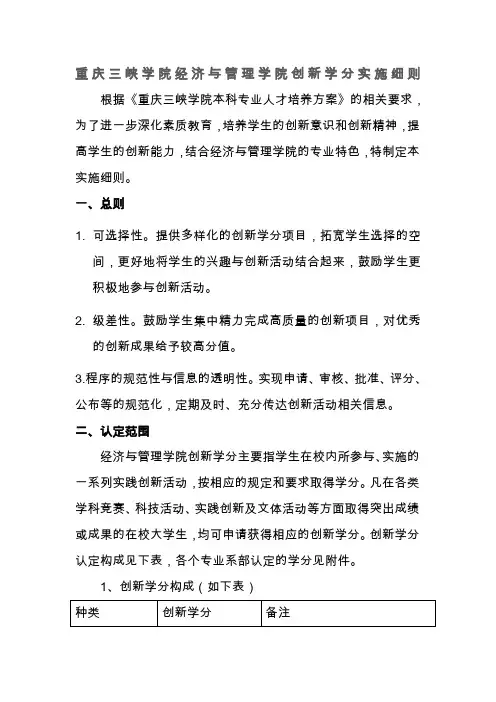 重庆三峡学院经济与管理学院创新学分实施细则

根据《重庆三峡学院本科专业人才培养方案》的相关要求，为了进一步深化素质教育，培养学生的创新意识和创新精神，提高学生的创新能力，结合经济与管理学院的专业特色，特制定本实施细则。

一、总则

1. 可选择性。提供多样化的创新学分项目，拓宽学生选择的空间，更好地将学生的兴趣与创新活动结合起来，鼓励学生更积极地参与创新活动。

2. 级差性。鼓励学生集中精力完成高质量的创新项目，对优秀的创新成果给予较高分值。

3.程序的规范性与信息的透明性。实现申请、审核、批准、评分、公布等的规范化，定期及时、充分传达创新活动相关信息。

二、认定范围

经济与管理学院创新学分主要指学生在校内所参与、实施的一系列实践创新活动，按相应的规定和要求取得学分。凡在各类学科竞赛、科技活动、实践创新及文体活动等方面取得突出成绩或成果的在校大学生，均可申请获得相应的创新学分。创新学分认定构成见下表，各个专业系部认定的学分见附件。

1、创新学分构成（如下表）

| 种类 | 创新学分 | 备注 |
|---|---|---|